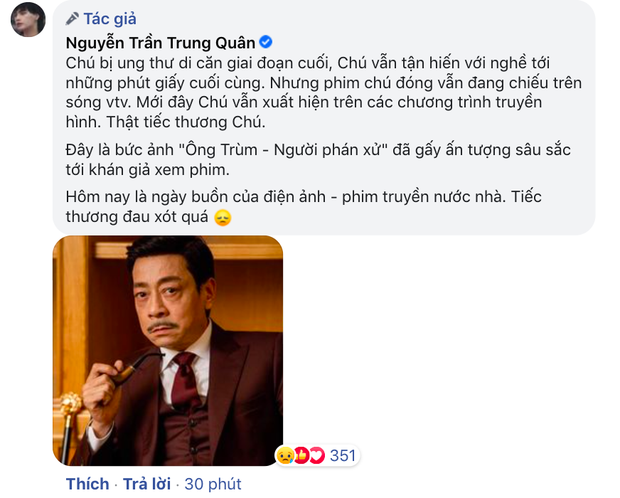 Tác giả
Nguyễn Trần Trung Quân
Chú bị ung thư di căn giai đoạn cuối, Chú vẫn tận hiến với nghề tới những phút giấy cuối cùng. Nhưng phim chú đóng vẫn đang chiếu trên sóng vtv. Mới đây Chú vẫn xuất hiện trên các chương trình truyền hình. Thật tiếc thương Chú.

Đây là bức ảnh "Ông Trùm - Người phán xử" đã gấy ấn tượng sâu sắc tới khán giả xem phim.

Hôm nay là ngày buồn của điện ảnh - phim truyền nước nhà. Tiếc thương đau xót quá 😞

351

Thích · Trả lời · 30 phút